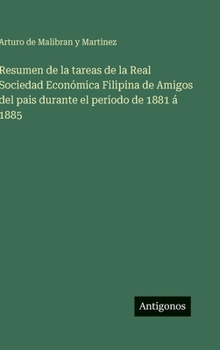 Arturo de Malibran y Martinez

Resumen de la tareas de la Real Sociedad Económica Filipina de Amigos del pais durante el periodo de 1881 á 1885

Antigonos